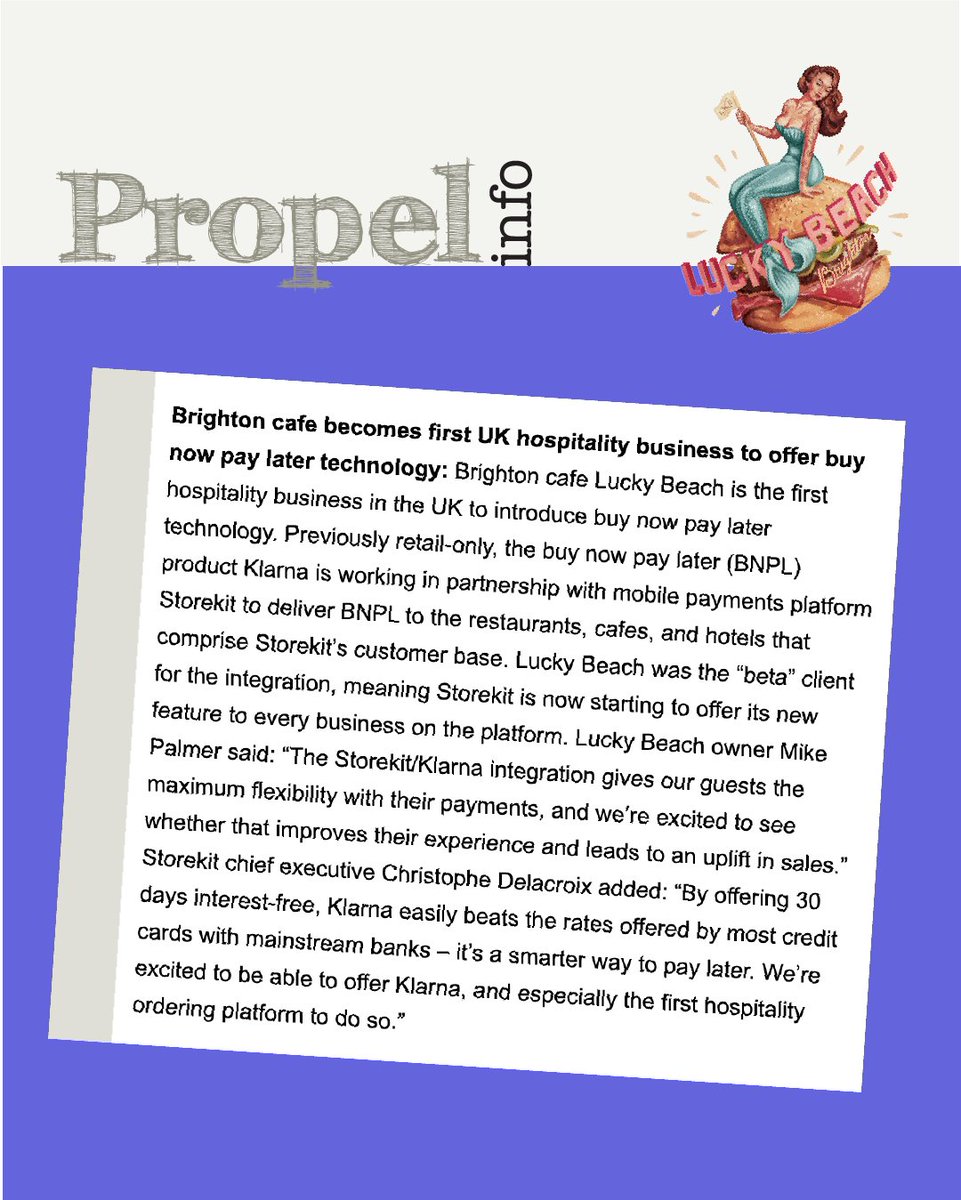 Propel info

LUCKY BEACH Brighton

**Brighton cafe becomes first UK hospitality business to offer buy now pay later technology:** Brighton cafe Lucky Beach is the first hospitality business in the UK to introduce buy now pay later technology. Previously retail-only, the buy now pay later (BNPL) product Klarna is working in partnership with mobile payments platform Storekit to deliver BNPL to the restaurants, cafes, and hotels that comprise Storekit's customer base. Lucky Beach was the "beta" client for the integration, meaning Storekit is now starting to offer its new feature to every business on the platform. Lucky Beach owner Mike Palmer said: "The Storekit/Klarna integration gives our guests the maximum flexibility with their payments, and we're excited to see whether that improves their experience and leads to an uplift in sales." Storekit chief executive Christophe Delacroix added: "By offering 30 days interest-free, Klarna easily beats the rates offered by most credit cards with mainstream banks – it's a smarter way to pay later. We're excited to be able to offer Klarna, and especially the first hospitality ordering platform to do so."